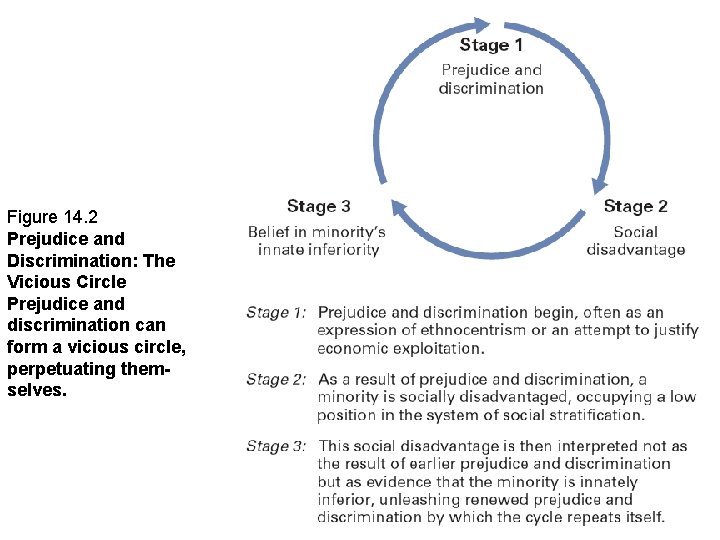 Figure 14.2
Prejudice and Discrimination: The Vicious Circle
Prejudice and discrimination can form a vicious circle, perpetuating themselves.

Stage 1
Prejudice and discrimination

Stage 2
Social disadvantage

Stage 3
Belief in minority's innate inferiority

Stage 1: Prejudice and discrimination begin, often as an expression of ethnocentrism or an attempt to justify economic exploitation.

Stage 2: As a result of prejudice and discrimination, a minority is socially disadvantaged, occupying a low position in the system of social stratification.

Stage 3: This social disadvantage is then interpreted not as the result of earlier prejudice and discrimination but as evidence that the minority is innately inferior, unleashing renewed prejudice and discrimination by which the cycle repeats itself.